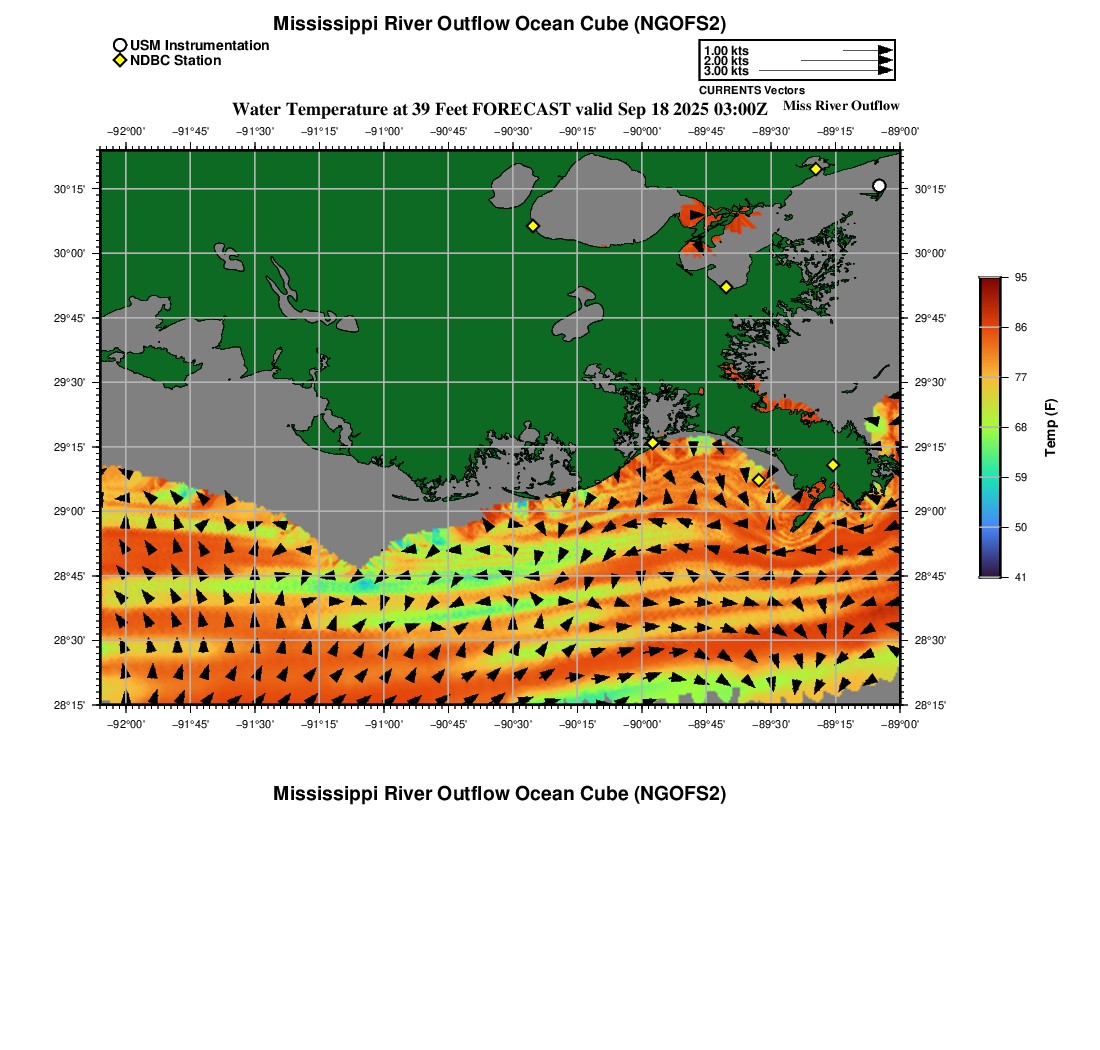 Mississippi River Outflow Ocean Cube (NGOFS2)

USM Instrumentation
NDBC Station

1.00 kts
2.00 kts
3.00 kts
CURRENTS Vectors

Water Temperature at 39 Feet FORECAST valid Sep 18 2025 03:00Z

Miss River Outflow

−92°00' −91°45' −91°30' −91°15' −91°00' −90°45' −90°30' −90°15' −90°00' −89°45' −89°30' −89°15' −89°00'

30°15' 30°00' 29°45' 29°30' 29°15' 29°00' 28°45' 28°30' 28°15'

30°15' 30°00' 29°45' 29°30' 29°15' 29°00' 28°45' 28°30' 28°15'

−92°00' −91°45' −91°30' −91°15' −91°00' −90°45' −90°30' −90°15' −90°00' −89°45' −89°30' −89°15' −89°00'

95
86
77
68
59
50
41
Temp (F)

Mississippi River Outflow Ocean Cube (NGOFS2)